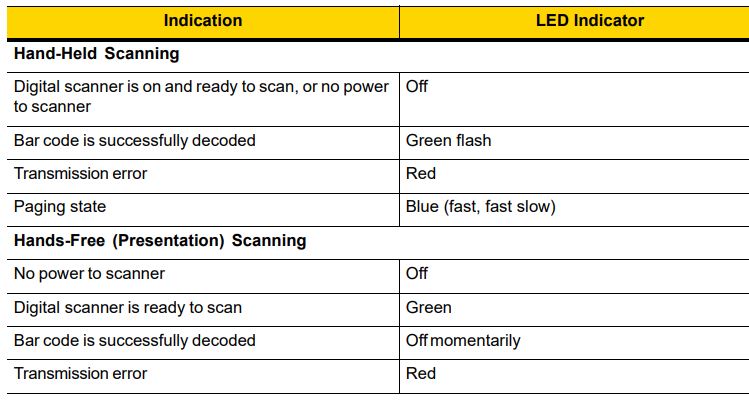 | Indication | LED Indicator |
|---|---|
| **Hand-Held Scanning** | |
| Digital scanner is on and ready to scan, or no power to scanner | Off |
| Bar code is successfully decoded | Green flash |
| Transmission error | Red |
| Paging state | Blue (fast, fast slow) |
| **Hands-Free (Presentation) Scanning** | |
| No power to scanner | Off |
| Digital scanner is ready to scan | Green |
| Bar code is successfully decoded | Off momentarily |
| Transmission error | Red |